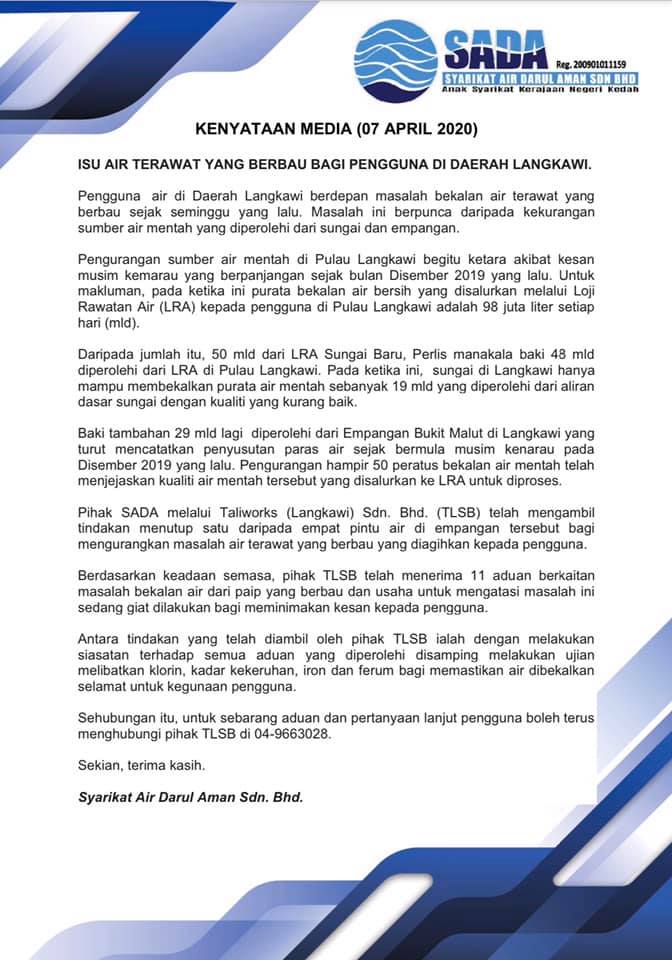 SADA
Reg. 200901011159
SYARIKAT AIR DARUL AMAN SDN BHD
Anak Syarikat Kerajaan Negeri Kedah

KENYATAAN MEDIA (07 APRIL 2020)

ISU AIR TERAWAT YANG BERBAU BAGI PENGGUNA DI DAERAH LANGKAWI.

Pengguna air di Daerah Langkawi berdepan masalah bekalan air terawat yang berbau sejak seminggu yang lalu. Masalah ini berpunca daripada kekurangan sumber air mentah yang diperolehi dari sungai dan empangan.

Pengurangan sumber air mentah di Pulau Langkawi begitu ketara akibat kesan musim kemarau yang berpanjangan sejak bulan Disember 2019 yang lalu. Untuk makluman, pada ketika ini purata bekalan air bersih yang disalurkan melalui Loji Rawatan Air (LRA) kepada pengguna di Pulau Langkawi adalah 98 juta liter setiap hari (mld).

Daripada jumlah itu, 50 mld dari LRA Sungai Baru, Perlis manakala baki 48 mld diperolehi dari LRA di Pulau Langkawi. Pada ketika ini, sungai di Langkawi hanya mampu membekalkan purata air mentah sebanyak 19 mld yang diperolehi dari aliran dasar sungai dengan kualiti yang kurang baik.

Baki tambahan 29 mld lagi diperolehi dari Empangan Bukit Malut di Langkawi yang turut mencatatkan penyusutan paras air sejak bermula musim kenarau pada Disember 2019 yang lalu. Pengurangan hampir 50 peratus bekalan air mentah telah menjejaskan kualiti air mentah tersebut yang disalurkan ke LRA untuk diproses.

Pihak SADA melalui Taliworks (Langkawi) Sdn. Bhd. (TLSB) telah mengambil tindakan menutup satu daripada empat pintu air di empangan tersebut bagi mengurangkan masalah air terawat yang berbau yang diagihkan kepada pengguna.

Berdasarkan keadaan semasa, pihak TLSB telah menerima 11 aduan berkaitan masalah bekalan air dari paip yang berbau dan usaha untuk mengatasi masalah ini sedang giat dilakukan bagi meminimakan kesan kepada pengguna.

Antara tindakan yang telah diambil oleh pihak TLSB ialah dengan melakukan siasatan terhadap semua aduan yang diperolehi disamping melakukan ujian melibatkan klorin, kadar kekeruhan, iron dan ferum bagi memastikan air dibekalkan selamat untuk kegunaan pengguna.

Sehubungan itu, untuk sebarang aduan dan pertanyaan lanjut pengguna boleh terus menghubungi pihak TLSB di 04-9663028.

Sekian, terima kasih.

Syarikat Air Darul Aman Sdn. Bhd.